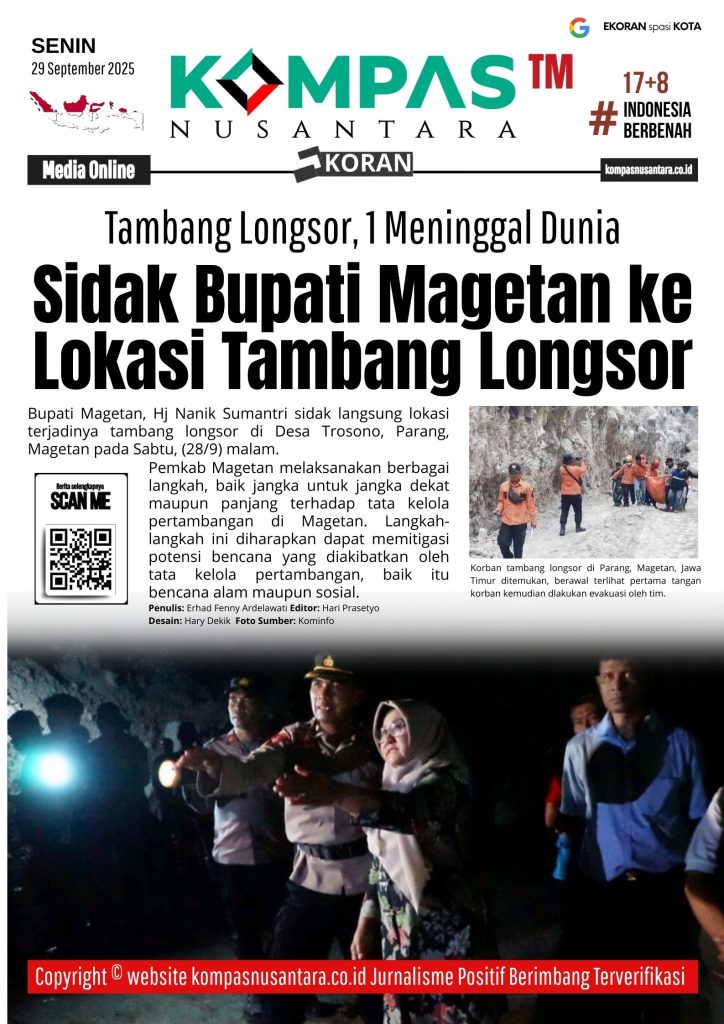 SENIN
29 September 2025

KOMPAS TM
NUSANTARA

EKORAN spasi KOTA

17+8
# INDONESIA BERBENAH

Media Online

KORAN

kompasnusantara.co.id

Tambang Longsor, 1 Meninggal Dunia

Sidak Bupati Magetan ke Lokasi Tambang Longsor

Bupati Magetan, Hj Nanik Sumantri sidak langsung lokasi terjadinya tambang longsor di Desa Trosono, Parang, Magetan pada Sabtu, (28/9) malam.

Berita selengkapnya
SCAN ME

Pemkab Magetan melaksanakan berbagai langkah, baik jangka untuk jangka dekat maupun panjang terhadap tata kelola pertambangan di Magetan. Langkah-langkah ini diharapkan dapat memitigasi potensi bencana yang diakibatkan oleh tata kelola pertambangan, baik itu bencana alam maupun sosial.

Penulis: Erhad Fenny Ardelawati Editor: Hari Prasetyo
Desain: Hary Dekik Foto Sumber: Kominfo

Korban tambang longsor di Parang, Magetan, Jawa Timur ditemukan, berawal terlihat pertama tangan korban kemudian dlakukan evakuasi oleh tim.

Copyright © website kompasnusantara.co.id Jurnalisme Positif Berimbang Terverifikasi